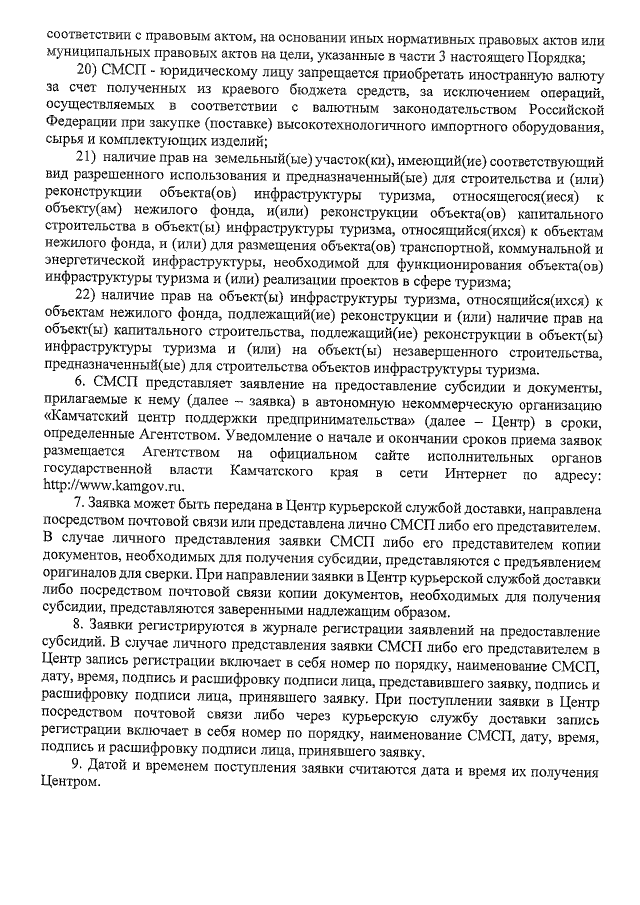 соответствии с правовым актом, на основании иных нормативных правовых актов или муниципальных правовых актов на цели, указанные в части 3 настоящего Порядка;

20) СМСП - юридическому лицу запрещается приобретать иностранную валюту за счет полученных из краевого бюджета средств, за исключением операций, осуществляемых в соответствии с валютным законодательством Российской Федерации при закупке (поставке) высокотехнологичного импортного оборудования, сырья и комплектующих изделий;

21) наличие прав на земельный(ые) участок(ки), имеющий(ие) соответствующий вид разрешенного использования и предназначенный(ые) для строительства и (или) реконструкции объекта(ов) инфраструктуры туризма, относящегося(иеся) к объекту(ам) нежилого фонда, и(или) реконструкции объекта(ов) капитального строительства в объект(ы) инфраструктуры туризма, относящийся(ихся) к объектам нежилого фонда, и (или) для размещения объекта(ов) транспортной, коммунальной и энергетической инфраструктуры, необходимой для функционирования объекта(ов) инфраструктуры туризма и (или) реализации проектов в сфере туризма;

22) наличие прав на объект(ы) инфраструктуры туризма, относящийся(ихся) к объектам нежилого фонда, подлежащий(ие) реконструкции и (или) наличие прав на объект(ы) капитального строительства, подлежащий(ие) реконструкции в объект(ы) инфраструктуры туризма и (или) на объект(ы) незавершенного строительства, предназначенный(ые) для строительства объектов инфраструктуры туризма.

6. СМСП представляет заявление на предоставление субсидии и документы, прилагаемые к нему (далее – заявка) в автономную некоммерческую организацию «Камчатский центр поддержки предпринимательства» (далее – Центр) в сроки, определенные Агентством. Уведомление о начале и окончании сроков приема заявок размещается Агентством на официальном сайте исполнительных органов государственной власти Камчатского края в сети Интернет по адресу: http://www.kamgov.ru.

7. Заявка может быть передана в Центр курьерской службой доставки, направлена посредством почтовой связи или представлена лично СМСП либо его представителем. В случае личного представления заявки СМСП либо его представителем копии документов, необходимых для получения субсидии, представляются с предъявлением оригиналов для сверки. При направлении заявки в Центр курьерской службой доставки либо посредством почтовой связи копии документов, необходимых для получения субсидии, представляются заверенными надлежащим образом.

8. Заявки регистрируются в журнале регистрации заявлений на предоставление субсидий. В случае личного представления заявки СМСП либо его представителем в Центр запись регистрации включает в себя номер по порядку, наименование СМСП, дату, время, подпись и расшифровку подписи лица, представившего заявку, подпись и расшифровку подписи лица, принявшего заявку. При поступлении заявки в Центр посредством почтовой связи либо через курьерскую службу доставки запись регистрации включает в себя номер по порядку, наименование СМСП, дату, время, подпись и расшифровку подписи лица, принявшего заявку.

9. Датой и временем поступления заявки считаются дата и время их получения Центром.